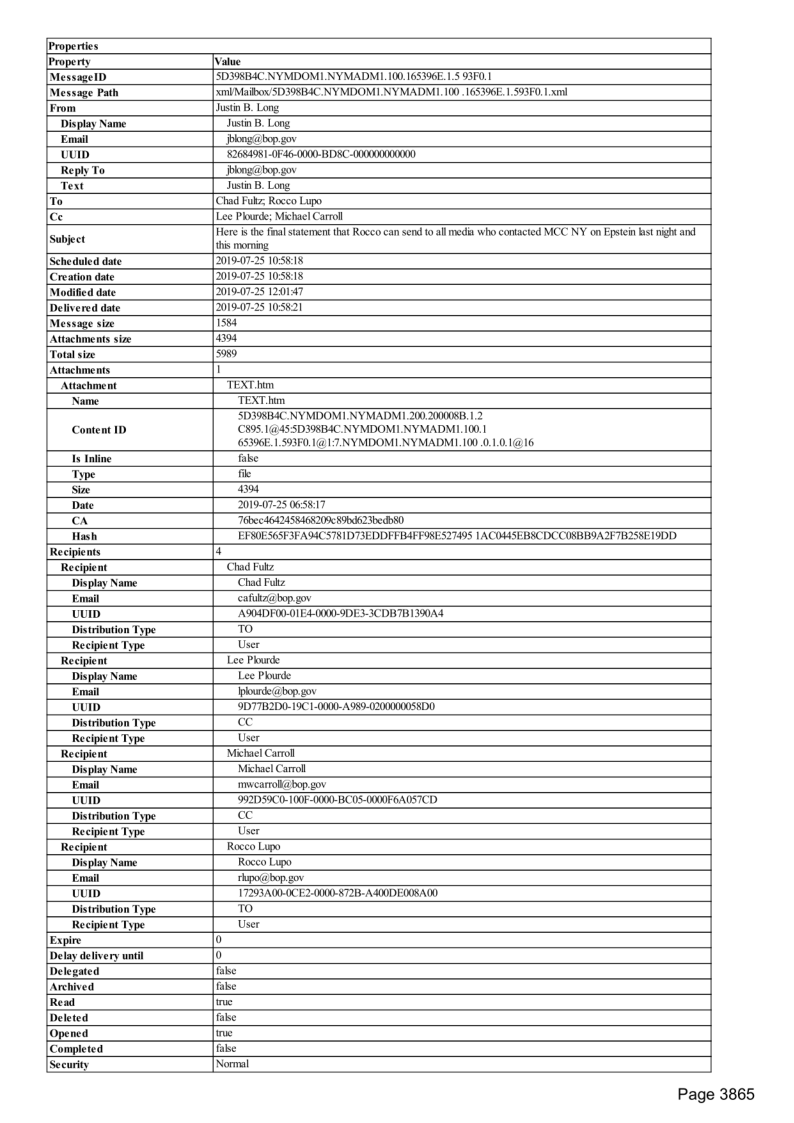 | Properties | |
|---|---|
| Property | Value |
| MessageID | 5D398B4C.NYMDOM1.NYMADM1.100.165396E.1.5 93F0.1 |
| Message Path | xml/Mailbox/5D398B4C.NYMDOM1.NYMADM1.100 .165396E.1.593F0.1.xml |
| From | Justin B. Long |
| Display Name | Justin B. Long |
| Email | jblong@bop.gov |
| UUID | 82684981-0F46-0000-BD8C-000000000000 |
| Reply To | jblong@bop.gov |
| Text | Justin B. Long |
| To | Chad Fultz; Rocco Lupo |
| Cc | Lee Plourde; Michael Carroll |
| Subject | Here is the final statement that Rocco can send to all media who contacted MCC NY on Epstein last night and this morning |
| Scheduled date | 2019-07-25 10:58:18 |
| Creation date | 2019-07-25 10:58:18 |
| Modified date | 2019-07-25 12:01:47 |
| Delivered date | 2019-07-25 10:58:21 |
| Message size | 1584 |
| Attachments size | 4394 |
| Total size | 5989 |
| Attachments | 1 |
| Attachment | TEXT.htm |
| Name | TEXT.htm |
| Content ID | 5D398B4C.NYMDOM1.NYMADM1.200.200008B.1.2 C895.1@45:5D398B4C.NYMDOM1.NYMADM1.100.1 65396E.1.593F0.1@1:7.NYMDOM1.NYMADM1.100 .0.1.0.1@16 |
| Is Inline | false |
| Type | file |
| Size | 4394 |
| Date | 2019-07-25 06:58:17 |
| CA | 76bec4642458468209c89bd623bedb80 |
| Hash | EF80E565F3FA94C5781D73EDDFFB4FF98E527495 1AC0445EB8CDCC08BB9A2F7B258E19DD |
| Recipients | 4 |
| Recipient | Chad Fultz |
| Display Name | Chad Fultz |
| Email | cafultz@bop.gov |
| UUID | A904DF00-01E4-0000-9DE3-3CDB7B1390A4 |
| Distribution Type | TO |
| Recipient Type | User |
| Recipient | Lee Plourde |
| Display Name | Lee Plourde |
| Email | lplourde@bop.gov |
| UUID | 9D77B2D0-19C1-0000-A989-0200000058D0 |
| Distribution Type | CC |
| Recipient Type | User |
| Recipient | Michael Carroll |
| Display Name | Michael Carroll |
| Email | mwcarroll@bop.gov |
| UUID | 992D59C0-100F-0000-BC05-0000F6A057CD |
| Distribution Type | CC |
| Recipient Type | User |
| Recipient | Rocco Lupo |
| Display Name | Rocco Lupo |
| Email | rlupo@bop.gov |
| UUID | 17293A00-0CE2-0000-872B-A400DE008A00 |
| Distribution Type | TO |
| Recipient Type | User |
| Expire | 0 |
| Delay delivery until | 0 |
| Delegated | false |
| Archived | false |
| Read | true |
| Deleted | false |
| Opened | true |
| Completed | false |
| Security | Normal |

Page 3865